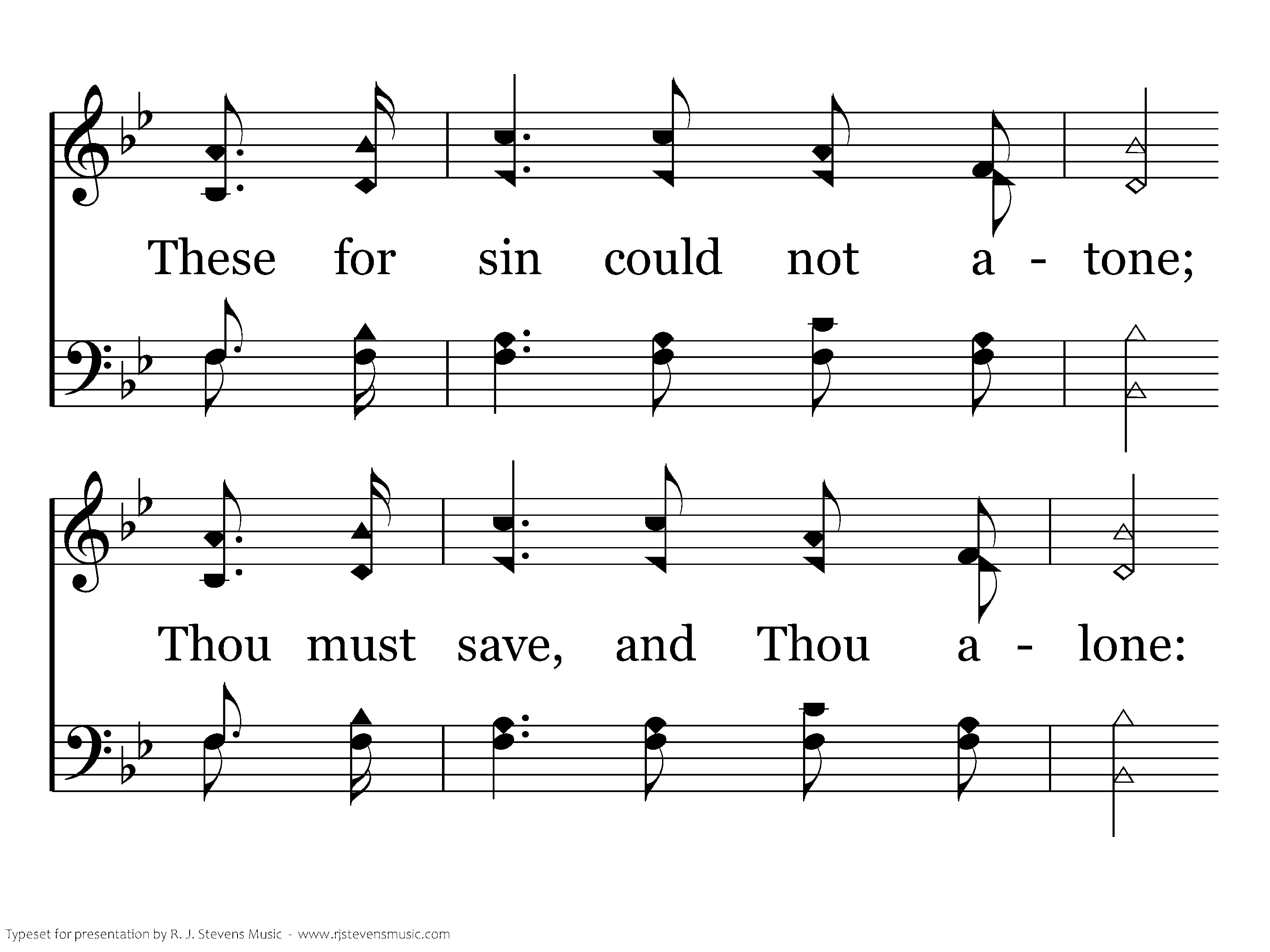 These for sin could not a - tone;

Thou must save, and Thou a - lone:

Typeset for presentation by R. J. Stevens Music - www.rjstevensmusic.com